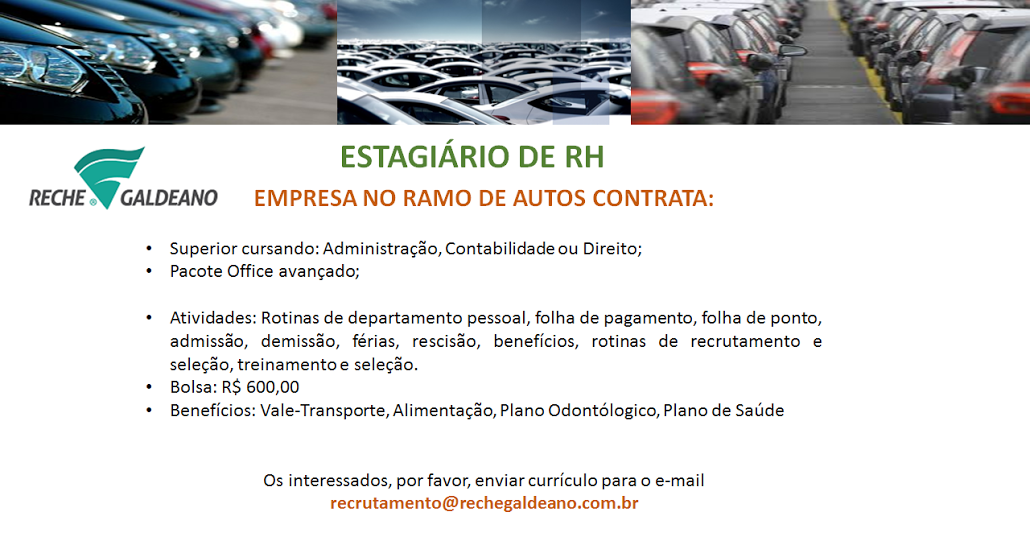 RECHE GALDEANO

ESTAGIÁRIO DE RH

EMPRESA NO RAMO DE AUTOS CONTRATA:

• Superior cursando: Administração, Contabilidade ou Direito;
• Pacote Office avançado;

• Atividades: Rotinas de departamento pessoal, folha de pagamento, folha de ponto, admissão, demissão, férias, rescisão, benefícios, rotinas de recrutamento e seleção, treinamento e seleção.
• Bolsa: R$ 600,00
• Benefícios: Vale-Transporte, Alimentação, Plano Odontólogico, Plano de Saúde

Os interessados, por favor, enviar currículo para o e-mail
recrutamento@rechegaldeano.com.br